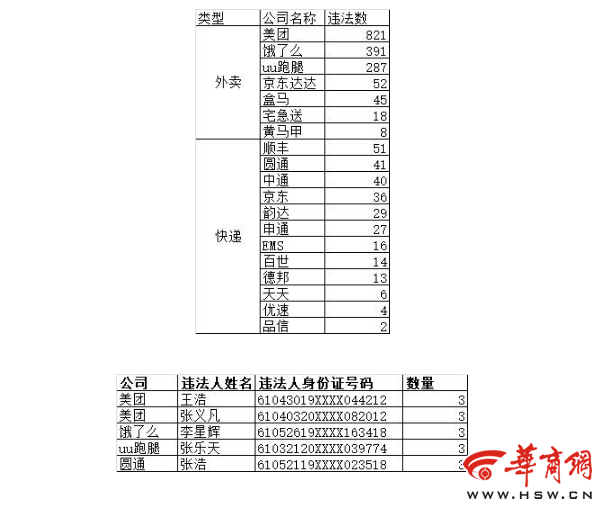 | 类型 | 公司名称 | 违法数 |
|---|---|---|
| 外卖 | 美团 | 821 |
| | 饿了么 | 391 |
| | uu跑腿 | 287 |
| | 京东达达 | 52 |
| | 盒马 | 45 |
| | 宅急送 | 18 |
| | 黄马甲 | 8 |
| 快递 | 顺丰 | 51 |
| | 圆通 | 41 |
| | 中通 | 40 |
| | 京东 | 36 |
| | 韵达 | 29 |
| | 申通 | 27 |
| | EMS | 16 |
| | 百世 | 14 |
| | 德邦 | 13 |
| | 天天 | 6 |
| | 优速 | 4 |
| | 品信 | 2 |

| 公司 | 违法人姓名 | 违法人身份证号码 | 数量 |
|---|---|---|---|
| 美团 | 王浩 | 61043019XXXX044212 | 3 |
| 美团 | 张义凡 | 61040320XXXX082012 | 3 |
| 饿了么 | 李星辉 | 61052619XXXX163418 | 3 |
| uu跑腿 | 张乐天 | 61032120XXXX039774 | 3 |
| 圆通 | 张浩 | 61052119XXXX023518 | 3 |

華商網
WWW.HSW.CN